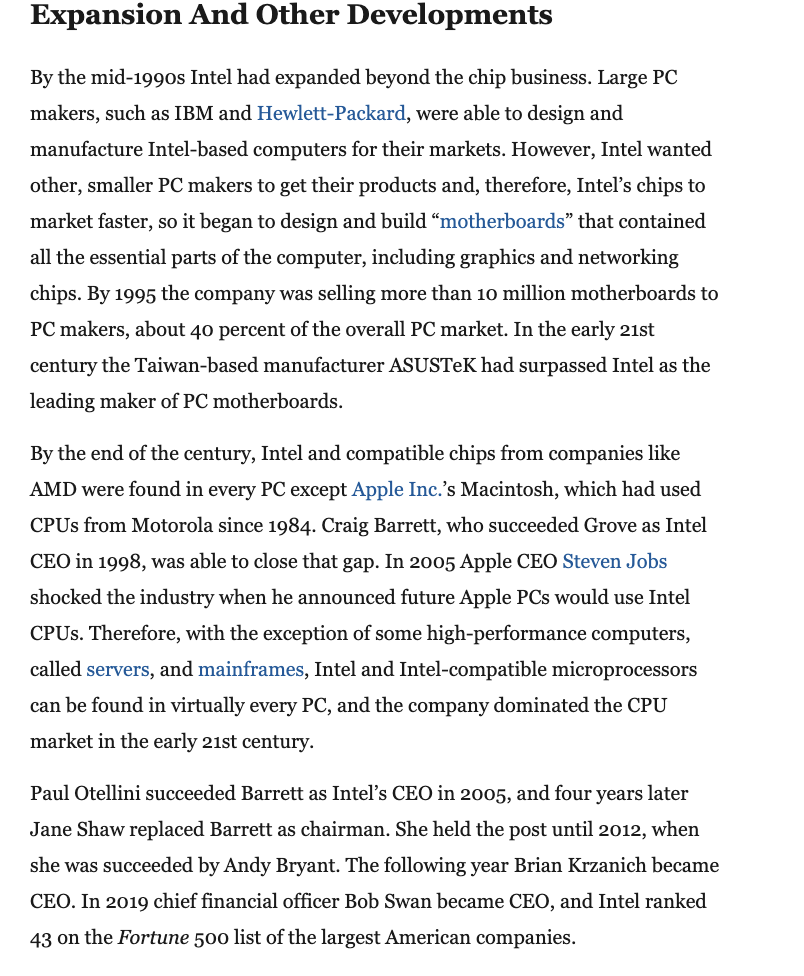 Expansion And Other Developments

By the mid-1990s Intel had expanded beyond the chip business. Large PC makers, such as IBM and Hewlett-Packard, were able to design and manufacture Intel-based computers for their markets. However, Intel wanted other, smaller PC makers to get their products and, therefore, Intel's chips to market faster, so it began to design and build "motherboards" that contained all the essential parts of the computer, including graphics and networking chips. By 1995 the company was selling more than 10 million motherboards to PC makers, about 40 percent of the overall PC market. In the early 21st century the Taiwan-based manufacturer ASUSTeK had surpassed Intel as the leading maker of PC motherboards.

By the end of the century, Intel and compatible chips from companies like AMD were found in every PC except Apple Inc.'s Macintosh, which had used CPUs from Motorola since 1984. Craig Barrett, who succeeded Grove as Intel CEO in 1998, was able to close that gap. In 2005 Apple CEO Steven Jobs shocked the industry when he announced future Apple PCs would use Intel CPUs. Therefore, with the exception of some high-performance computers, called servers, and mainframes, Intel and Intel-compatible microprocessors can be found in virtually every PC, and the company dominated the CPU market in the early 21st century.

Paul Otellini succeeded Barrett as Intel's CEO in 2005, and four years later Jane Shaw replaced Barrett as chairman. She held the post until 2012, when she was succeeded by Andy Bryant. The following year Brian Krzanich became CEO. In 2019 chief financial officer Bob Swan became CEO, and Intel ranked 43 on the Fortune 500 list of the largest American companies.